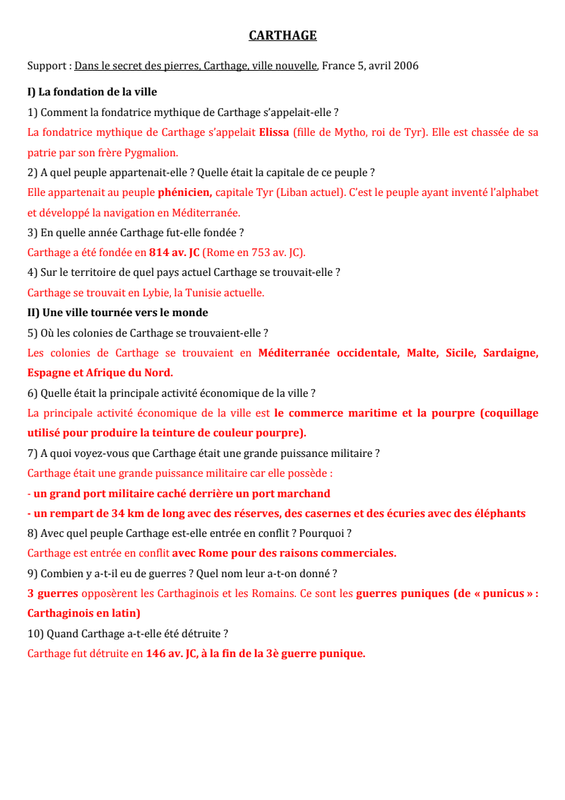 CARTHAGE

Support : Dans le secret des pierres, Carthage, ville nouvelle, France 5, avril 2006

I) La fondation de la ville

1) Comment la fondatrice mythique de Carthage s'appelait-elle ?

La fondatrice mythique de Carthage s'appelait Elissa (fille de Mytho, roi de Tyr). Elle est chassée de sa patrie par son frère Pygmalion.

2) A quel peuple appartenait-elle ? Quelle était la capitale de ce peuple ?

Elle appartenait au peuple phénicien, capitale Tyr (Liban actuel). C'est le peuple ayant inventé l'alphabet et développé la navigation en Méditerranée.

3) En quelle année Carthage fut-elle fondée ?

Carthage a été fondée en 814 av. JC (Rome en 753 av. JC).

4) Sur le territoire de quel pays actuel Carthage se trouvait-elle ?

Carthage se trouvait en Lybie, la Tunisie actuelle.

II) Une ville tournée vers le monde

5) Où les colonies de Carthage se trouvaient-elle ?

Les colonies de Carthage se trouvaient en Méditerranée occidentale, Malte, Sicile, Sardaigne, Espagne et Afrique du Nord.

6) Quelle était la principale activité économique de la ville ?

La principale activité économique de la ville est le commerce maritime et la pourpre (coquillage utilisé pour produire la teinture de couleur pourpre).

7) A quoi voyez-vous que Carthage était une grande puissance militaire ?

Carthage était une grande puissance militaire car elle possède :

- un grand port militaire caché derrière un port marchand

- un rempart de 34 km de long avec des réserves, des casernes et des écuries avec des éléphants

8) Avec quel peuple Carthage est-elle entrée en conflit ? Pourquoi ?

Carthage est entrée en conflit avec Rome pour des raisons commerciales.

9) Combien y a-t-il eu de guerres ? Quel nom leur a-t-on donné ?

3 guerres opposèrent les Carthaginois et les Romains. Ce sont les guerres puniques (de « punicus » : Carthaginois en latin)

10) Quand Carthage a-t-elle été détruite ?

Carthage fut détruite en 146 av. JC, à la fin de la 3è guerre punique.